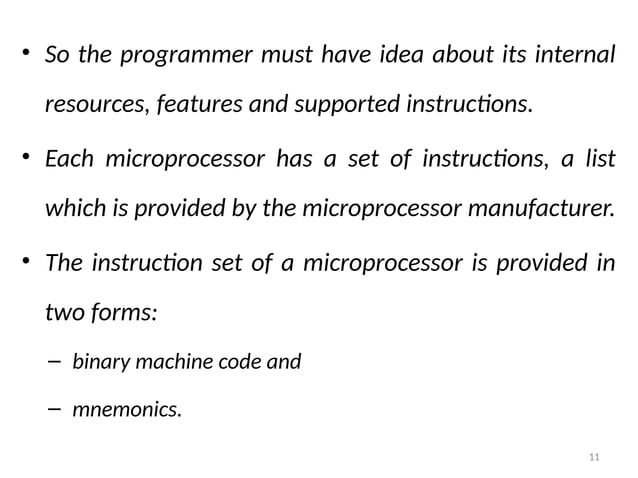 • So the programmer must have idea about its internal resources, features and supported instructions.

• Each microprocessor has a set of instructions, a list which is provided by the microprocessor manufacturer.

• The instruction set of a microprocessor is provided in two forms:

– binary machine code and

– mnemonics.

11